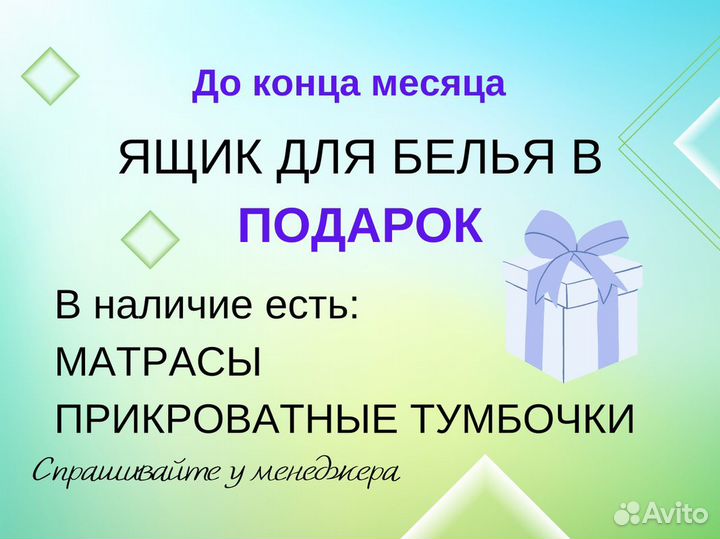 До конца месяца

ЯЩИК ДЛЯ БЕЛЬЯ В

ПОДАРОК

В наличие есть:
МАТРАСЫ
ПРИКРОВАТНЫЕ ТУМБОЧКИ

Спрашивайте у менеджера

Avito